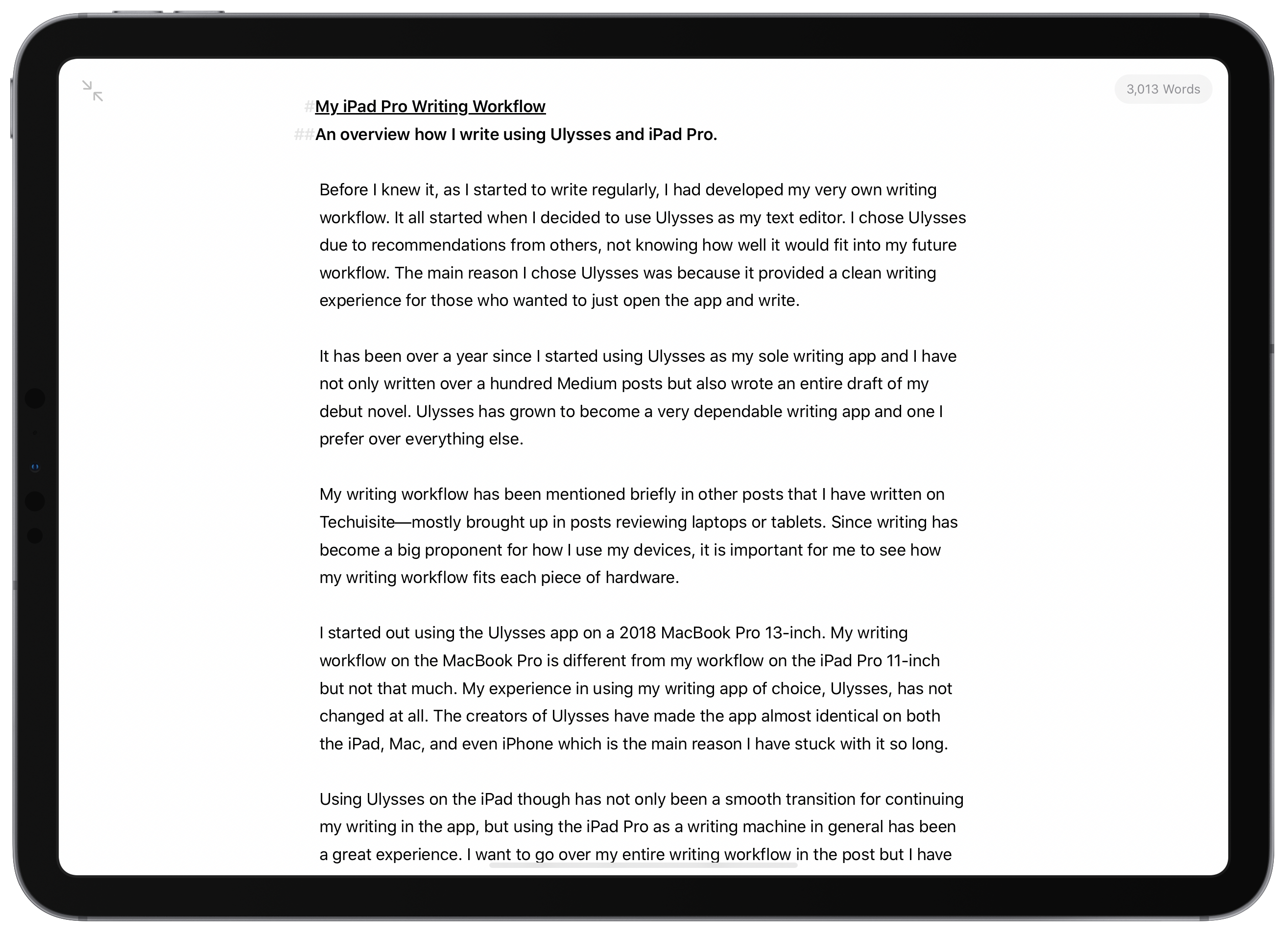 3,013 Words

#My iPad Pro Writing Workflow
##An overview how I write using Ulysses and iPad Pro.

Before I knew it, as I started to write regularly, I had developed my very own writing workflow. It all started when I decided to use Ulysses as my text editor. I chose Ulysses due to recommendations from others, not knowing how well it would fit into my future workflow. The main reason I chose Ulysses was because it provided a clean writing experience for those who wanted to just open the app and write.

It has been over a year since I started using Ulysses as my sole writing app and I have not only written over a hundred Medium posts but also wrote an entire draft of my debut novel. Ulysses has grown to become a very dependable writing app and one I prefer over everything else.

My writing workflow has been mentioned briefly in other posts that I have written on Techuisite—mostly brought up in posts reviewing laptops or tablets. Since writing has become a big proponent for how I use my devices, it is important for me to see how my writing workflow fits each piece of hardware.

I started out using the Ulysses app on a 2018 MacBook Pro 13-inch. My writing workflow on the MacBook Pro is different from my workflow on the iPad Pro 11-inch but not that much. My experience in using my writing app of choice, Ulysses, has not changed at all. The creators of Ulysses have made the app almost identical on both the iPad, Mac, and even iPhone which is the main reason I have stuck with it so long.

Using Ulysses on the iPad though has not only been a smooth transition for continuing my writing in the app, but using the iPad Pro as a writing machine in general has been a great experience. I want to go over my entire writing workflow in the post but I have